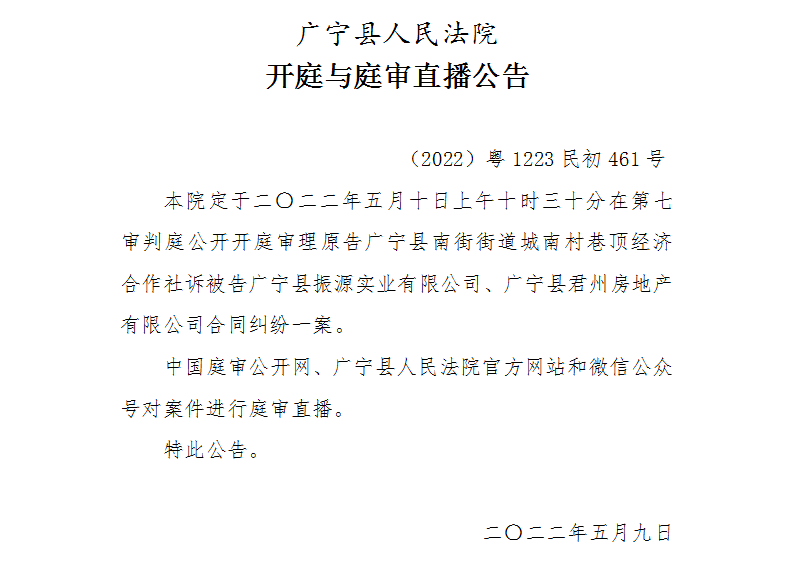 广宁县人民法院
开庭与庭审直播公告

（2022）粤 1223 民初 461 号

本院定于二〇二二年五月十日上午十时三十分在第七审判庭公开开庭审理原告广宁县南街街道城南村巷顶经济合作社诉被告广宁县振源实业有限公司、广宁县君州房地产有限公司合同纠纷一案。

中国庭审公开网、广宁县人民法院官方网站和微信公众号对案件进行庭审直播。

特此公告。

二〇二二年五月九日